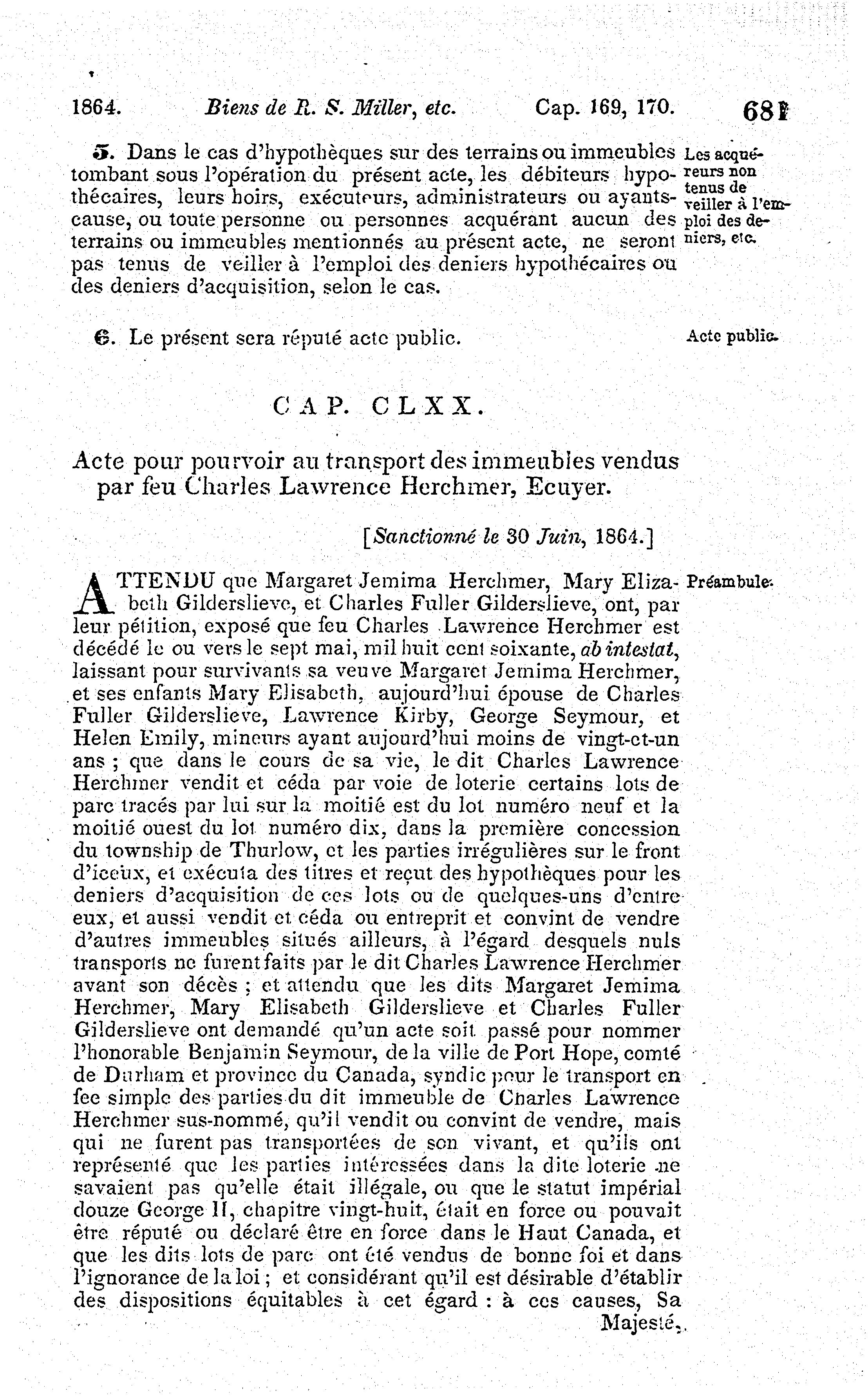 1864. Biens de R. S. Miller, etc. Cap. 169, 170. 681

5. Dans le cas d'hypothèques sur des terrains ou immeubles tombant sous l'opération du présent acte, les débiteurs hypothécaires, leurs hoirs, exécuteurs, administrateurs ou ayants-cause, ou toute personne ou personnes acquérant aucun des terrains ou immeubles mentionnés au présent acte, ne seront pas tenus de veiller à l'emploi des deniers hypothécaires ou des deniers d'acquisition, selon le cas.

Les acquéreurs non tenus de veiller à l'emploi des deniers, etc.

6. Le présent sera réputé acte public.

Acte public.

CAP. CLXX.

Acte pour pourvoir au transport des immeubles vendus par feu Charles Lawrence Herchmer, Ecuyer.

[Sanctionné le 30 Juin, 1864.]

ATTENDU que Margaret Jemima Herchmer, Mary Elizabeth Gilderslieve, et Charles Fuller Gilderslieve, ont, par leur pétition, exposé que feu Charles Lawrence Herchmer est décédé le ou vers le sept mai, mil huit cent soixante, ab intestat, laissant pour survivants sa veuve Margaret Jemima Herchmer, et ses enfants Mary Elisabeth, aujourd'hui épouse de Charles Fuller Gilderslieve, Lawrence Kirby, George Seymour, et Helen Emily, mineurs ayant aujourd'hui moins de vingt-et-un ans ; que dans le cours de sa vie, le dit Charles Lawrence Herchmer vendit et céda par voie de loterie certains lots de parc tracés par lui sur la moitié est du lot numéro neuf et la moitié ouest du lot numéro dix, dans la première concession du township de Thurlow, et les parties irrégulières sur le front d'iceux, et exécuta des titres et reçut des hypothèques pour les deniers d'acquisition de ces lots ou de quelques-uns d'entre eux, et aussi vendit et céda ou entreprit et convint de vendre d'autres immeubles situés ailleurs, à l'égard desquels nuls transports ne furent faits par le dit Charles Lawrence Herchmer avant son décès ; et attendu que les dits Margaret Jemima Herchmer, Mary Elisabeth Gilderslieve et Charles Fuller Gilderslieve ont demandé qu'un acte soit passé pour nommer l'honorable Benjamin Seymour, de la ville de Port Hope, comté de Durham et province du Canada, syndic pour le transport en fee simple des parties du dit immeuble de Charles Lawrence Herchmer sus-nommé, qu'il vendit ou convint de vendre, mais qui ne furent pas transportées de son vivant, et qu'ils ont représenté que les parties intéressées dans la dite loterie ne savaient pas qu'elle était illégale, ou que le statut impérial douze George II, chapitre vingt-huit, était en force ou pouvait être réputé ou déclaré être en force dans le Haut Canada, et que les dits lots de parc ont été vendus de bonne foi et dans l'ignorance de la loi ; et considérant qu'il est désirable d'établir des dispositions équitables à cet égard : à ces causes, Sa Majesté,

Préambule.